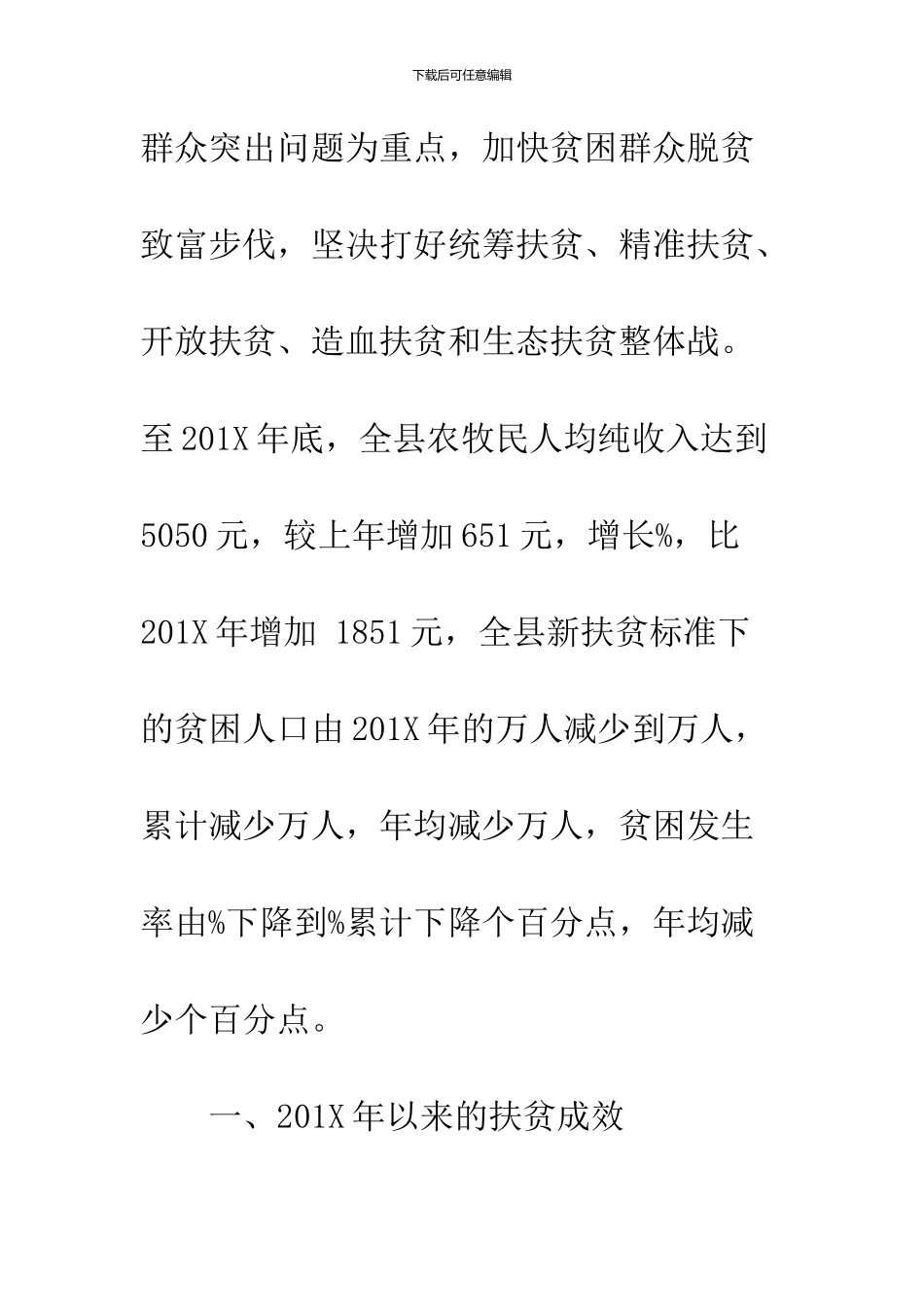 下载后可任意编辑

群众突出问题为重点，加快贫困群众脱贫致富步伐，坚决打好统筹扶贫、精准扶贫、开放扶贫、造血扶贫和生态扶贫整体战。至201X年底，全县农牧民人均纯收入达到5050元，较上年增加651元，增长%，比201X年增加 1851元，全县新扶贫标准下的贫困人口由201X年的万人减少到万人，累计减少万人，年均减少万人，贫困发生率由%下降到%累计下降个百分点，年均减少个百分点。

一、201X年以来的扶贫成效